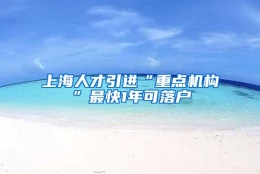 上海人才引进“重点机构”最快1年可落户